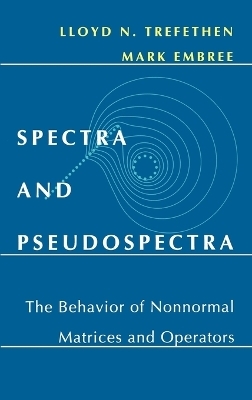 LLOYD N. TREFETHEN
MARK EMBREE

SPECTRA
AND
PSEUDOSPECTRA

The Behavior of Nonnormal Matrices and Operators